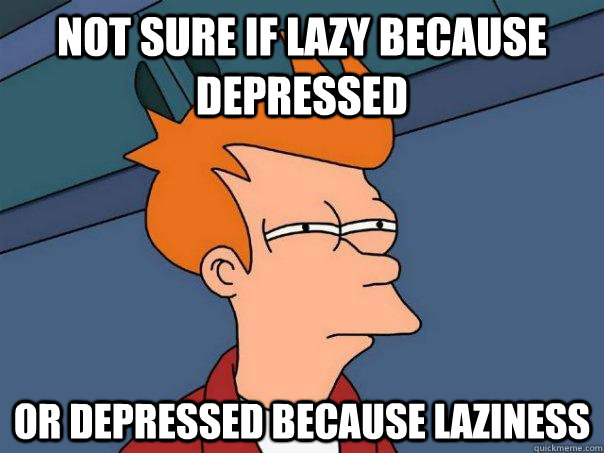 NOT SURE IF LAZY BECAUSE DEPRESSED

OR DEPRESSED BECAUSE LAZINESS

quickmeme.com